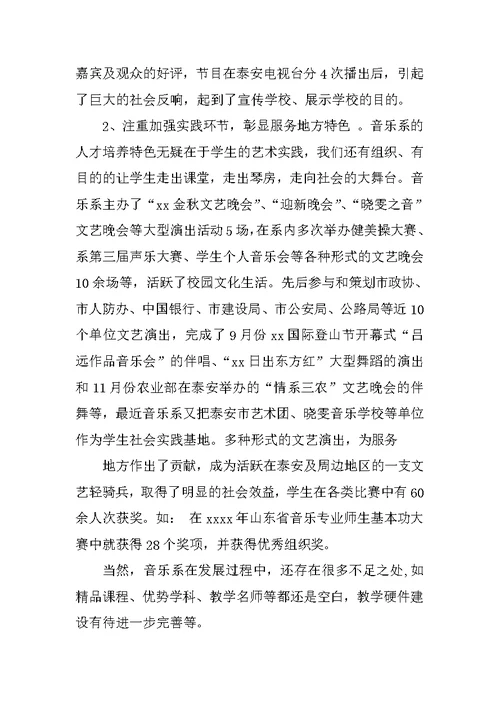 嘉宾及观众的好评，节目在泰安电视台分 4 次播出后，引起了巨大的社会反响，起到了宣传学校、展示学校的目的。

2、注重加强实践环节，彰显服务地方特色 。音乐系的人才培养特色无疑在于学生的艺术实践，我们还有组织、有目的的让学生走出课堂，走出琴房，走向社会的大舞台。音乐系主办了“xx 金秋文艺晚会”、“迎新晚会”、“晓雯之音”文艺晚会等大型演出活动 5 场，在系内多次举办健美操大赛、系第三届声乐大赛、学生个人音乐会等各种形式的文艺晚会 10 余场等，活跃了校园文化生活。先后参与和策划市政协、市人防办、中国银行、市建设局、市公安局、公路局等近 10 个单位文艺演出，完成了 9 月份 xx 国际登山节开幕式“吕远作品音乐会”的伴唱、“xx 日出东方红”大型舞蹈的演出和 11 月份农业部在泰安举办的“情系三农”文艺晚会的伴舞等，最近音乐系又把泰安市艺术团、晓雯音乐学校等单位作为学生社会实践基地。多种形式的文艺演出，为服务

地方作出了贡献，成为活跃在泰安及周边地区的一支文艺轻骑兵，取得了明显的社会效益，学生在各类比赛中有 60 余人次获奖。如： 在 xxxx 年山东省音乐专业师生基本功大赛中就获得 28 个奖项，并获得优秀组织奖。

当然，音乐系在发展过程中，还存在很多不足之处，如精品课程、优势学科、教学名师等都还是空白，教学硬件建设有待进一步完善等。